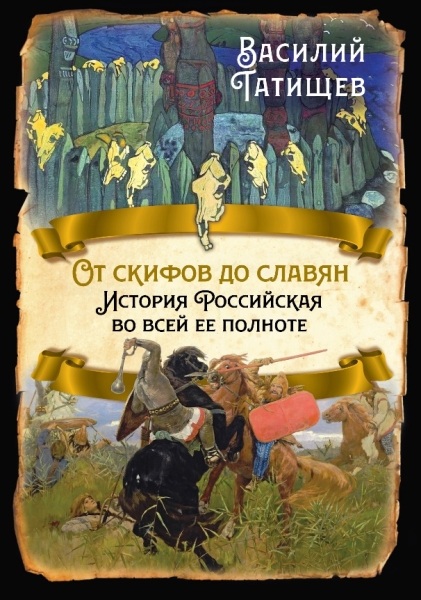 Василий Татищев

От скифов до славян
История Российская во всей ее полноте